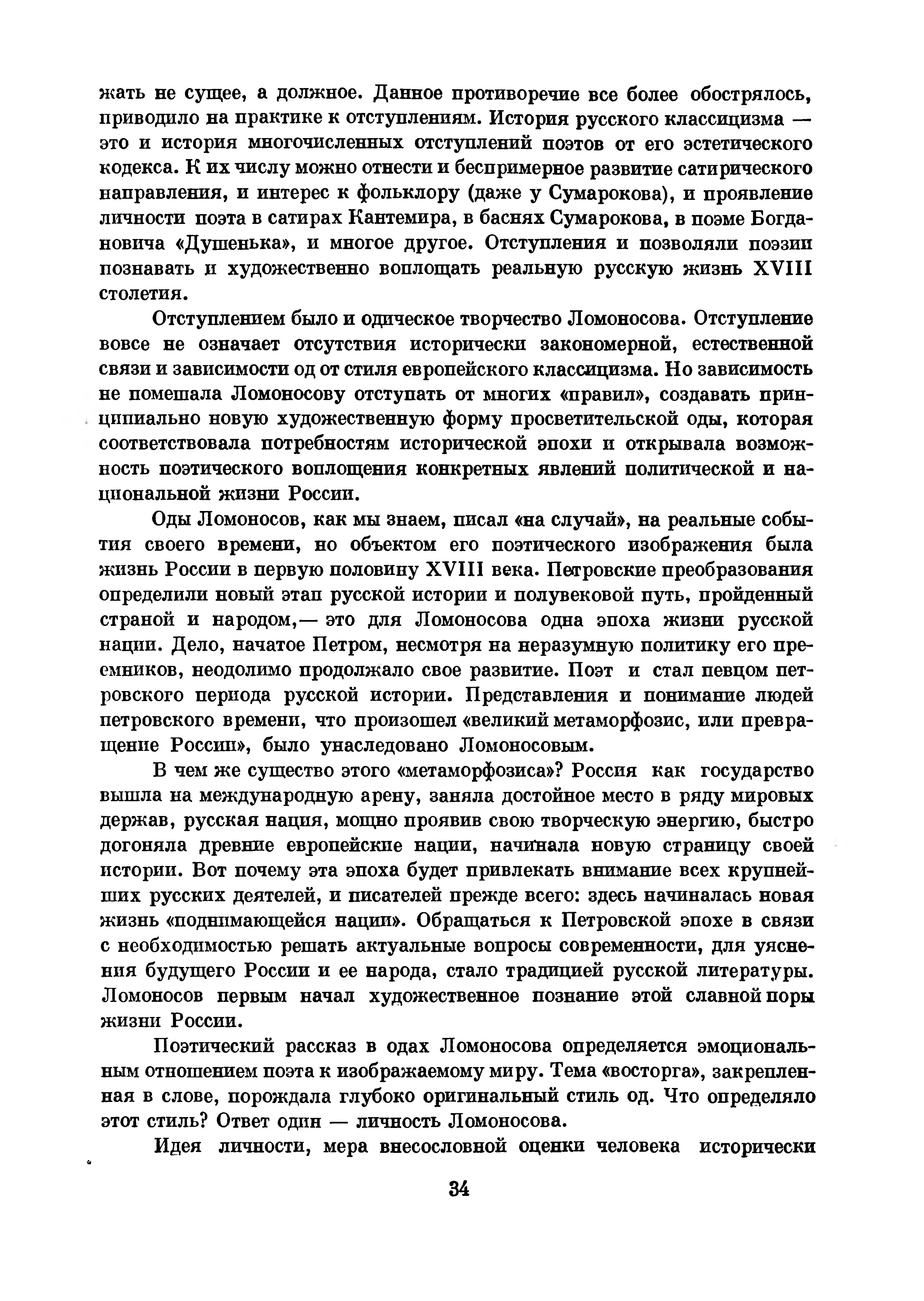 жать не сущее, а должное. Данное противоречие все более обострялось, приводило на практике к отступлениям. История русского классицизма — это и история многочисленных отступлений поэтов от его эстетического кодекса. К их числу можно отнести и беспримерное развитие сатирического направления, и интерес к фольклору (даже у Сумарокова), и проявление личности поэта в сатирах Кантемира, в баснях Сумарокова, в поэме Богдановича «Душенька», и многое другое. Отступления и позволяли поэзии познавать и художественно воплощать реальную русскую жизнь XVIII столетия.

Отступлением было и одическое творчество Ломоносова. Отступление вовсе не означает отсутствия исторически закономерной, естественной связи и зависимости од от стиля европейского классицизма. Но зависимость не помешала Ломоносову отступать от многих «правил», создавать принципиально новую художественную форму просветительской оды, которая соответствовала потребностям исторической эпохи и открывала возможность поэтического воплощения конкретных явлений политической и национальной жизни России.

Оды Ломоносов, как мы знаем, писал «на случай», на реальные события своего времени, но объектом его поэтического изображения была жизнь России в первую половину XVIII века. Петровские преобразования определили новый этап русской истории и полувековой путь, пройденный страной и народом,— это для Ломоносова одна эпоха жизни русской нации. Дело, начатое Петром, несмотря на неразумную политику его преемников, неодолимо продолжало свое развитие. Поэт и стал певцом петровского периода русской истории. Представления и понимание людей петровского времени, что произошел «великий метаморфозис, или превращение России», было унаследовано Ломоносовым.

В чем же существо этого «метаморфозиса»? Россия как государство вышла на международную арену, заняла достойное место в ряду мировых держав, русская нация, мощно проявив свою творческую энергию, быстро догоняла древние европейские нации, начинала новую страницу своей истории. Вот почему эта эпоха будет привлекать внимание всех крупнейших русских деятелей, и писателей прежде всего: здесь начиналась новая жизнь «поднимающейся нации». Обращаться к Петровской эпохе в связи с необходимостью решать актуальные вопросы современности, для уяснения будущего России и ее народа, стало традицией русской литературы. Ломоносов первым начал художественное познание этой славной поры жизни России.

Поэтический рассказ в одах Ломоносова определяется эмоциональным отношением поэта к изображаемому миру. Тема «восторга», закрепленная в слове, порождала глубоко оригинальный стиль од. Что определяло этот стиль? Ответ один — личность Ломоносова.

Идея личности, мера внесословной оценки человека исторически

34